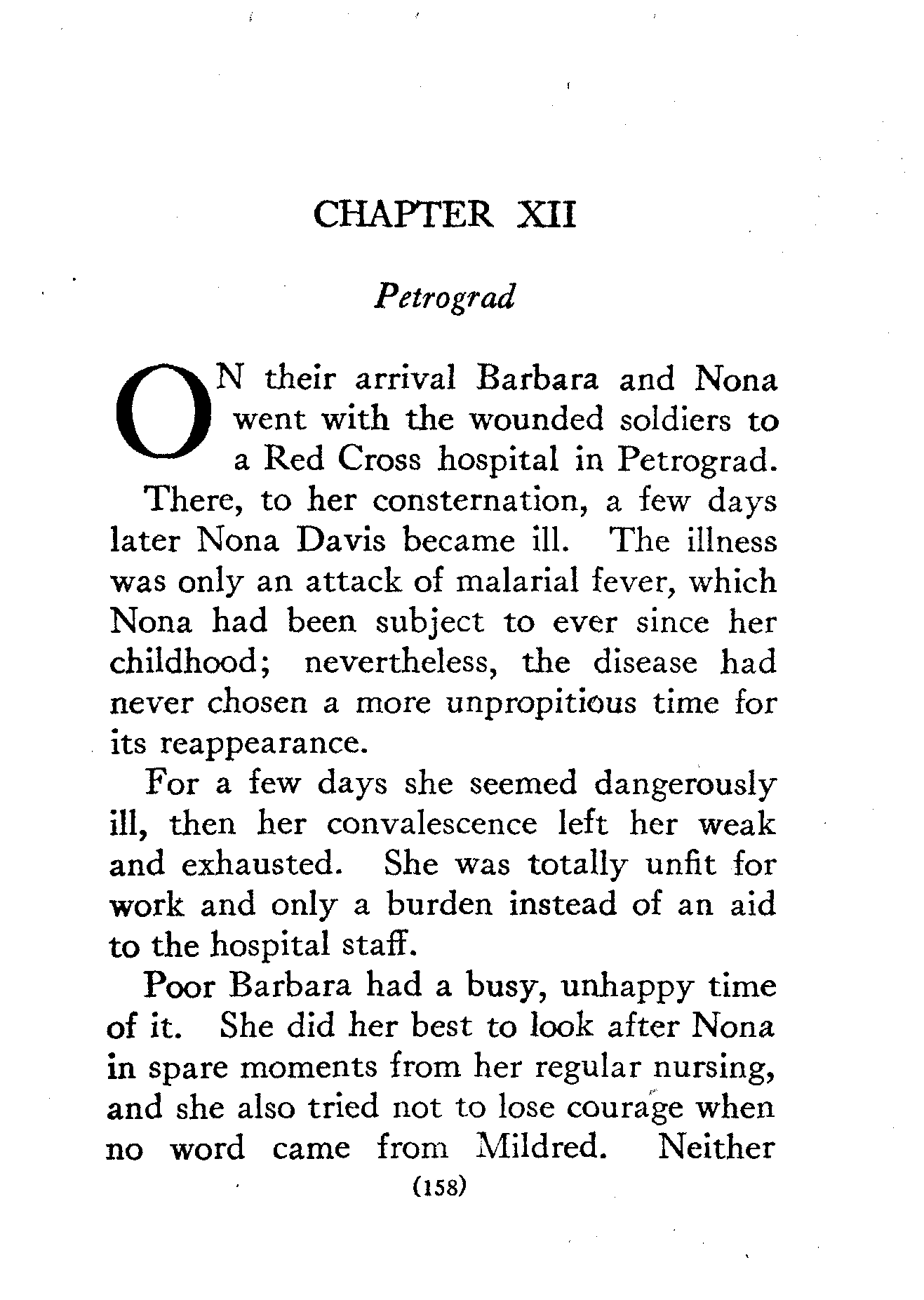 CHAPTER XII

Petrograd

ON their arrival Barbara and Nona went with the wounded soldiers to a Red Cross hospital in Petrograd. There, to her consternation, a few days later Nona Davis became ill. The illness was only an attack of malarial fever, which Nona had been subject to ever since her childhood; nevertheless, the disease had never chosen a more unpropitious time for its reappearance.

For a few days she seemed dangerously ill, then her convalescence left her weak and exhausted. She was totally unfit for work and only a burden instead of an aid to the hospital staff.

Poor Barbara had a busy, unhappy time of it. She did her best to look after Nona in spare moments from her regular nursing, and she also tried not to lose courage when no word came from Mildred. Neither

(158)